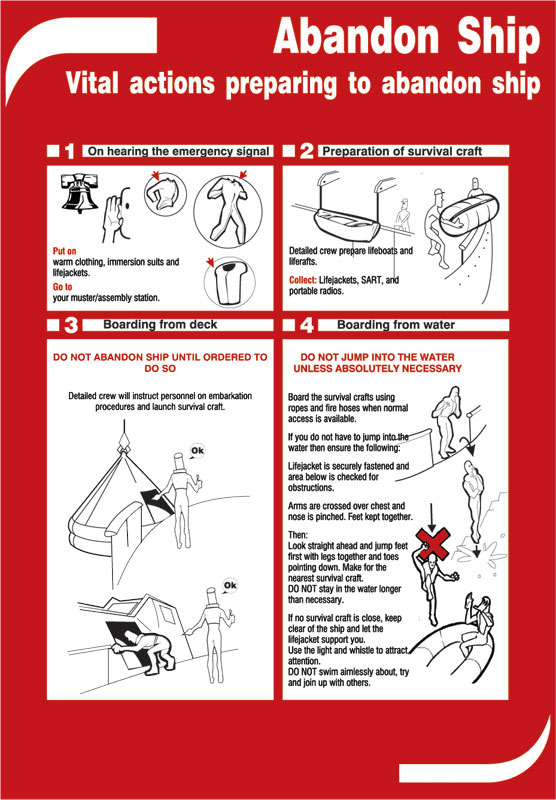 Abandon Ship
Vital actions preparing to abandon ship

1 On hearing the emergency signal

Put on
warm clothing, immersion suits and lifejackets.
Go to
your muster/assembly station.

2 Preparation of survival craft

Detailed crew prepare lifeboats and liferafts.
Collect: Lifejackets, SART, and portable radios.

3 Boarding from deck

DO NOT ABANDON SHIP UNTIL ORDERED TO DO SO

Detailed crew will instruct personnel on embarkation procedures and launch survival craft.

Ok

Ok

4 Boarding from water

DO NOT JUMP INTO THE WATER UNLESS ABSOLUTELY NECESSARY

Board the survival crafts using ropes and fire hoses when normal access is available.

If you do not have to jump into the water then ensure the following:

Lifejacket is securely fastened and area below is checked for obstructions.

Arms are crossed over chest and nose is pinched. Feet kept together.

Then:
Look straight ahead and jump feet first with legs together and toes pointing down. Make for the nearest survival craft.
DO NOT stay in the water longer than necessary.

If no survival craft is close, keep clear of the ship and let the lifejacket support you.
Use the light and whistle to attract attention.
DO NOT swim aimlessly about, try and join up with others.